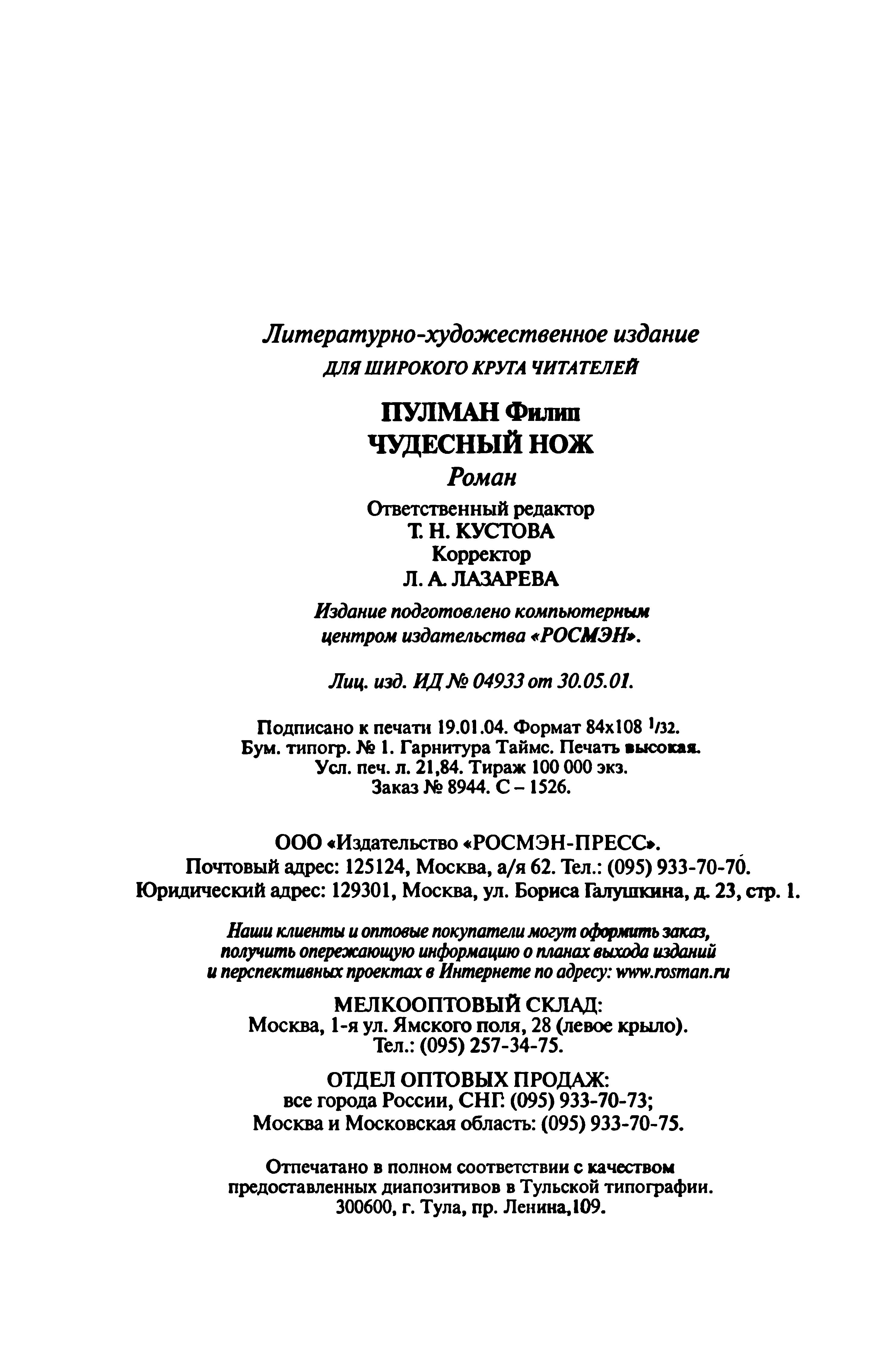 Литературно-художественное издание
ДЛЯ ШИРОКОГО КРУГА ЧИТАТЕЛЕЙ

ПУЛМАН Филип
ЧУДЕСНЫЙ НОЖ
Роман

Ответственный редактор
Т. Н. КУСТОВА
Корректор
Л. А. ЛАЗАРЕВА

Издание подготовлено компьютерным центром издательства «РОСМЭН».

Лиц. изд. ИД № 04933 от 30.05.01.

Подписано к печати 19.01.04. Формат 84x108 $^1/_{32}$.
Бум. типогр. № 1. Гарнитура Таймс. Печать высокая.
Усл. печ. л. 21,84. Тираж 100 000 экз.
Заказ № 8944. С – 1526.

ООО «Издательство «РОСМЭН-ПРЕСС».
Почтовый адрес: 125124, Москва, а/я 62. Тел.: (095) 933-70-70.
Юридический адрес: 129301, Москва, ул. Бориса Галушкина, д. 23, стр. 1.

Наши клиенты и оптовые покупатели могут оформить заказ, получить опережающую информацию о планах выхода изданий и перспективных проектах в Интернете по адресу: www.rosman.ru

МЕЛКООПТОВЫЙ СКЛАД:
Москва, 1-я ул. Ямского поля, 28 (левое крыло).
Тел.: (095) 257-34-75.

ОТДЕЛ ОПТОВЫХ ПРОДАЖ:
все города России, СНГ: (095) 933-70-73;
Москва и Московская область: (095) 933-70-75.

Отпечатано в полном соответствии с качеством предоставленных диапозитивов в Тульской типографии.
300600, г. Тула, пр. Ленина,109.